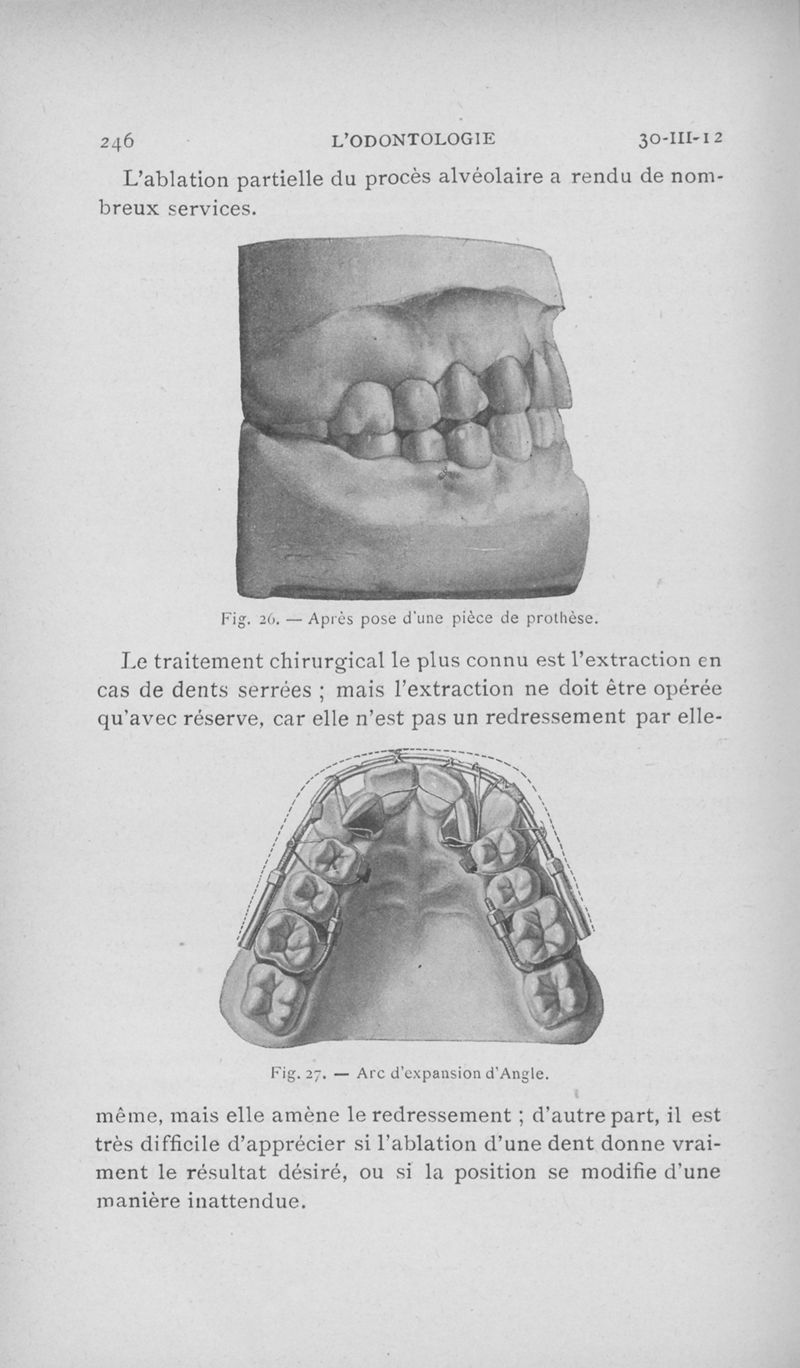 246 L'ODONTOLOGIE 30-III-12

L'ablation partielle du procès alvéolaire a rendu de nombreux services.

Fig. 26. — Après pose d'une pièce de prothèse.

Le traitement chirurgical le plus connu est l'extraction en cas de dents serrées ; mais l'extraction ne doit être opérée qu'avec réserve, car elle n'est pas un redressement par elle-

Fig. 27. — Arc d'expansion d'Angle.

même, mais elle amène le redressement ; d'autre part, il est très difficile d'apprécier si l'ablation d'une dent donne vraiment le résultat désiré, ou si la position se modifie d'une manière inattendue.